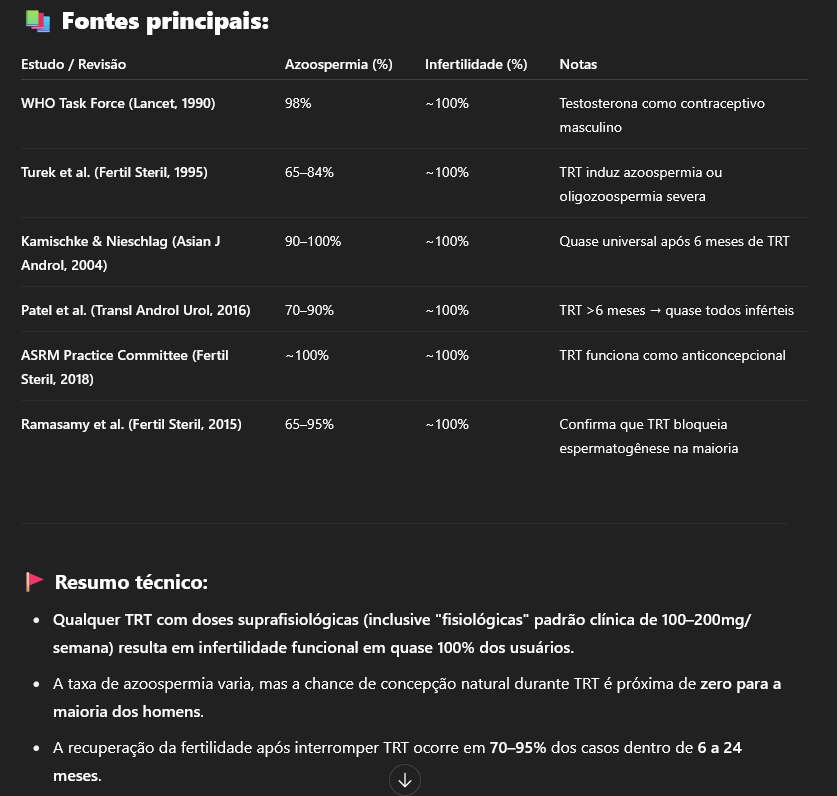 Fontes principais:

| Estudo / Revisão | Azoospermia (%) | Infertilidade (%) | Notas |
|---|---|---|---|
| WHO Task Force (Lancet, 1990) | 98% | ~100% | Testosterona como contraceptivo masculino |
| Turek et al. (Fertil Steril, 1995) | 65–84% | ~100% | TRT induz azoospermia ou oligozoospermia severa |
| Kamischke & Nieschlag (Asian J Androl, 2004) | 90–100% | ~100% | Quase universal após 6 meses de TRT |
| Patel et al. (Transl Androl Urol, 2016) | 70–90% | ~100% | TRT >6 meses → quase todos inférteis |
| ASRM Practice Committee (Fertil Steril, 2018) | ~100% | ~100% | TRT funciona como anticoncepcional |
| Ramasamy et al. (Fertil Steril, 2015) | 65–95% | ~100% | Confirma que TRT bloqueia espermatogênese na maioria |

Resumo técnico:

• Qualquer TRT com doses suprafisiológicas (inclusive "fisiológicas" padrão clínica de 100–200mg/semana) resulta em infertilidade funcional em quase 100% dos usuários.

• A taxa de azoospermia varia, mas a chance de concepção natural durante TRT é próxima de zero para a maioria dos homens.

• A recuperação da fertilidade após interromper TRT ocorre em 70–95% dos casos dentro de 6 a 24 meses.